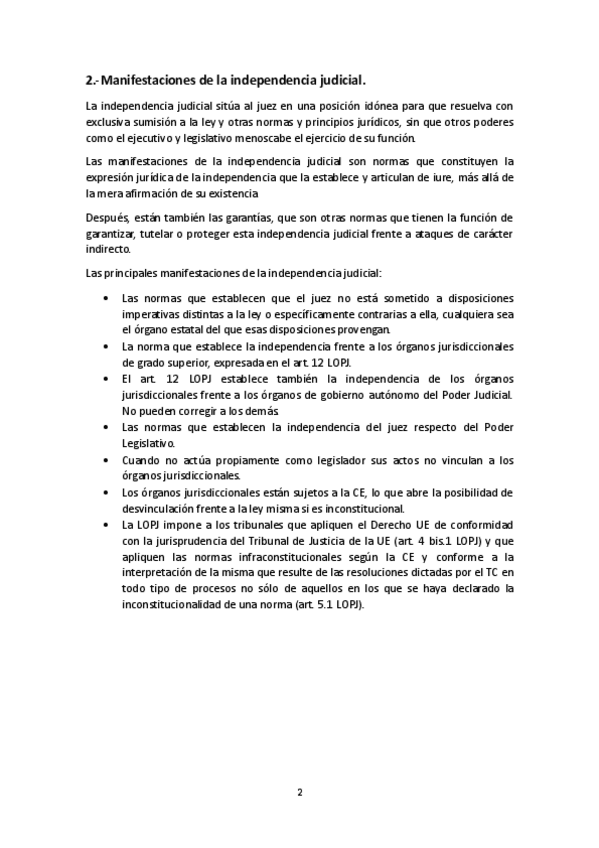 2.- Manifestaciones de la independencia judicial.

La independencia judicial sitúa al juez en una posición idónea para que resuelva con exclusiva sumisión a la ley y otras normas y principios jurídicos, sin que otros poderes como el ejecutivo y legislativo menoscabe el ejercicio de su función.

Las manifestaciones de la independencia judicial son normas que constituyen la expresión jurídica de la independencia que la establece y articulan de iure, más allá de la mera afirmación de su existencia

Después, están también las garantías, que son otras normas que tienen la función de garantizar, tutelar o proteger esta independencia judicial frente a ataques de carácter indirecto.

Las principales manifestaciones de la independencia judicial:

• Las normas que establecen que el juez no está sometido a disposiciones imperativas distintas a la ley o específicamente contrarias a ella, cualquiera sea el órgano estatal del que esas disposiciones provengan.
• La norma que establece la independencia frente a los órganos jurisdiccionales de grado superior, expresada en el art. 12 LOPJ.
• El art. 12 LOPJ establece también la independencia de los órganos jurisdiccionales frente a los órganos de gobierno autónomo del Poder Judicial. No pueden corregir a los demás.
• Las normas que establecen la independencia del juez respecto del Poder Legislativo.
• Cuando no actúa propiamente como legislador sus actos no vinculan a los órganos jurisdiccionales.
• Los órganos jurisdiccionales están sujetos a la CE, lo que abre la posibilidad de desvinculación frente a la ley misma si es inconstitucional.
• La LOPJ impone a los tribunales que apliquen el Derecho UE de conformidad con la jurisprudencia del Tribunal de Justicia de la UE (art. 4 bis.1 LOPJ) y que apliquen las normas infraconstitucionales según la CE y conforme a la interpretación de la misma que resulte de las resoluciones dictadas por el TC en todo tipo de procesos no sólo de aquellos en los que se haya declarado la inconstitucionalidad de una norma (art. 5.1 LOPJ).

2